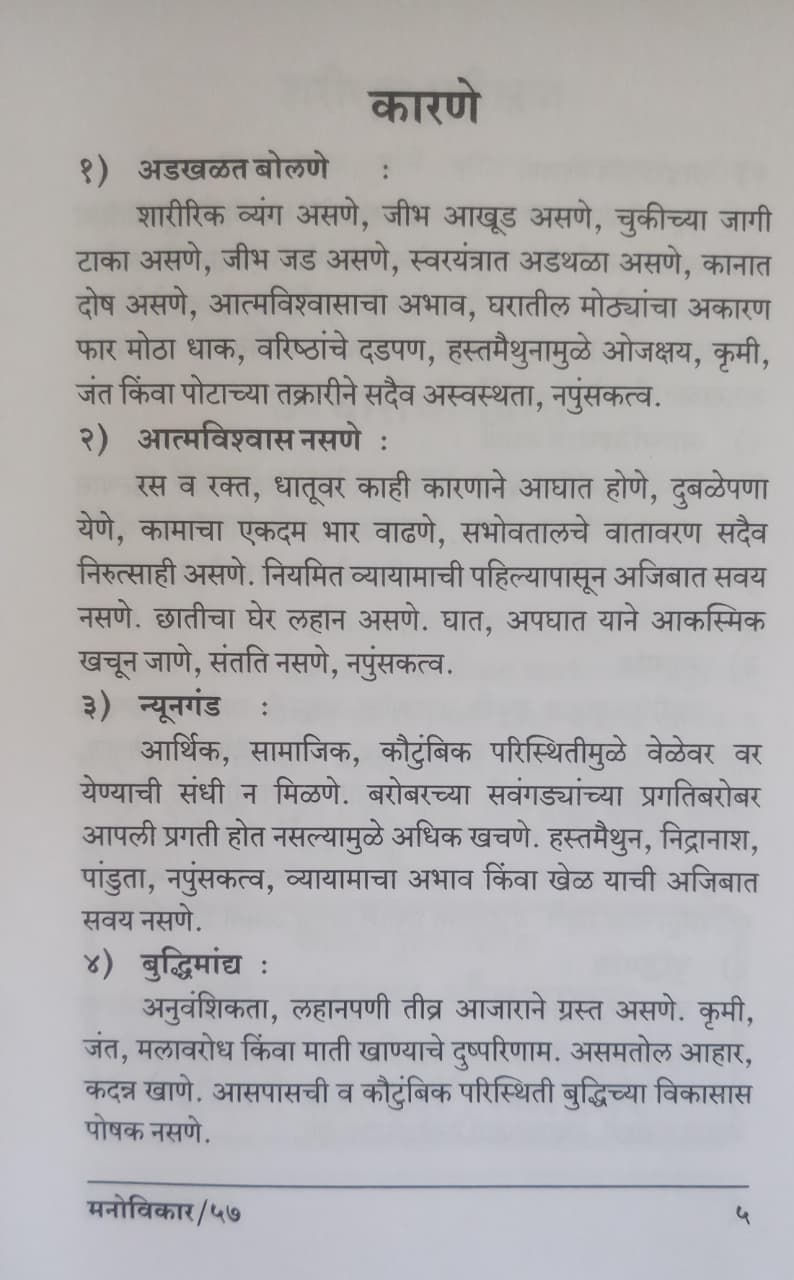 कारणे

१) अडखळत बोलणे :

शारीरिक व्यंग असणे, जीभ आखूड असणे, चुकीच्या जागी टाका असणे, जीभ जड असणे, स्वरयंत्रात अडथळा असणे, कानात दोष असणे, आत्मविश्वासाचा अभाव, घरातील मोठ्यांचा अकारण फार मोठा धाक, वरिष्ठांचे दडपण, हस्तमैथुनामुळे ओजक्षय, कृमी, जंत किंवा पोटाच्या तक्रारीने सदैव अस्वस्थता, नपुंसकत्व.

२) आत्मविश्वास नसणे :

रस व रक्त, धातूवर काही कारणाने आघात होणे, दुबळेपणा येणे, कामाचा एकदम भार वाढणे, सभोवतालचे वातावरण सदैव निरुत्साही असणे. नियमित व्यायामाची पहिल्यापासून अजिबात सवय नसणे. छातीचा घेर लहान असणे. घात, अपघात याने आकस्मिक खचून जाणे, संतति नसणे, नपुंसकत्व.

३) न्यूनगंड :

आर्थिक, सामाजिक, कौटुंबिक परिस्थितीमुळे वेळेवर वर येण्याची संधी न मिळणे. बरोबरच्या सवंगड्यांच्या प्रगतिबरोबर आपली प्रगती होत नसल्यामुळे अधिक खचणे. हस्तमैथुन, निद्रानाश, पांडुता, नपुंसकत्व, व्यायामाचा अभाव किंवा खेळ याची अजिबात सवय नसणे.

४) बुद्धिमांद्य :

अनुवंशिकता, लहानपणी तीव्र आजाराने ग्रस्त असणे. कृमी, जंत, मलावरोध किंवा माती खाण्याचे दुष्परिणाम. असमतोल आहार, कदन्न खाणे. आसपासची व कौटुंबिक परिस्थिती बुद्धिच्या विकासास पोषक नसणे.

मनोविकार/५७ ५